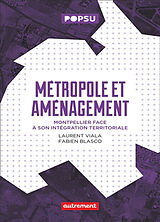 POPSU

MÉTROPOLE ET AMÉNAGEMENT

MONTPELLIER FACE À SON INTÉGRATION TERRITORIALE

LAURENT VIALA
FABIEN BLASCO

autrement